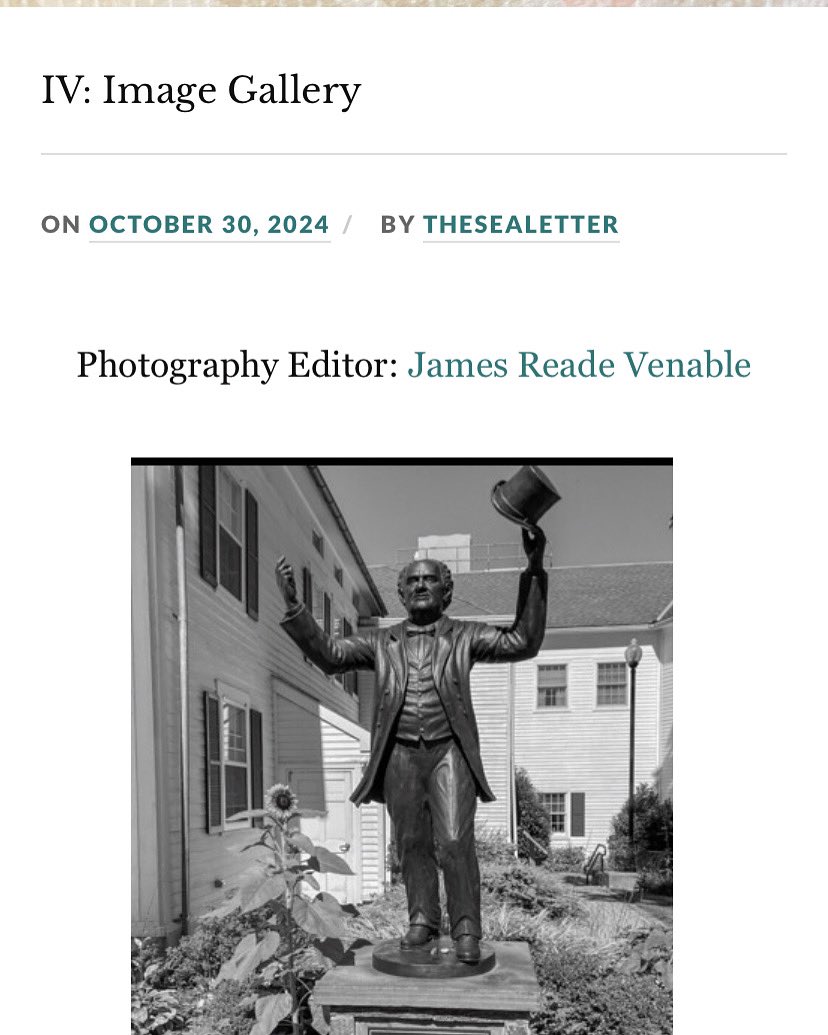 IV: Image Gallery

ON OCTOBER 30, 2024 / BY THESEALETTER

Photography Editor: James Reade Venable